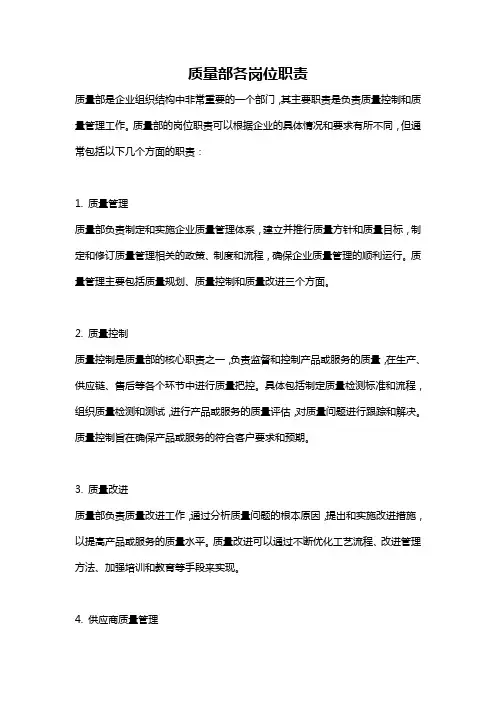 质量部各岗位职责

质量部是企业组织结构中非常重要的一个部门，其主要职责是负责质量控制和质量管理工作。质量部的岗位职责可以根据企业的具体情况和要求有所不同，但通常包括以下几个方面的职责：

1. 质量管理

质量部负责制定和实施企业质量管理体系，建立并推行质量方针和质量目标，制定和修订质量管理相关的政策、制度和流程，确保企业质量管理的顺利运行。质量管理主要包括质量规划、质量控制和质量改进三个方面。

2. 质量控制

质量控制是质量部的核心职责之一，负责监督和控制产品或服务的质量，在生产、供应链、售后等各个环节中进行质量把控。具体包括制定质量检测标准和流程，组织质量检测和测试，进行产品或服务的质量评估，对质量问题进行跟踪和解决。质量控制旨在确保产品或服务的符合客户要求和预期。

3. 质量改进

质量部负责质量改进工作，通过分析质量问题的根本原因，提出和实施改进措施，以提高产品或服务的质量水平。质量改进可以通过不断优化工艺流程、改进管理方法、加强培训和教育等手段来实现。

4. 供应商质量管理